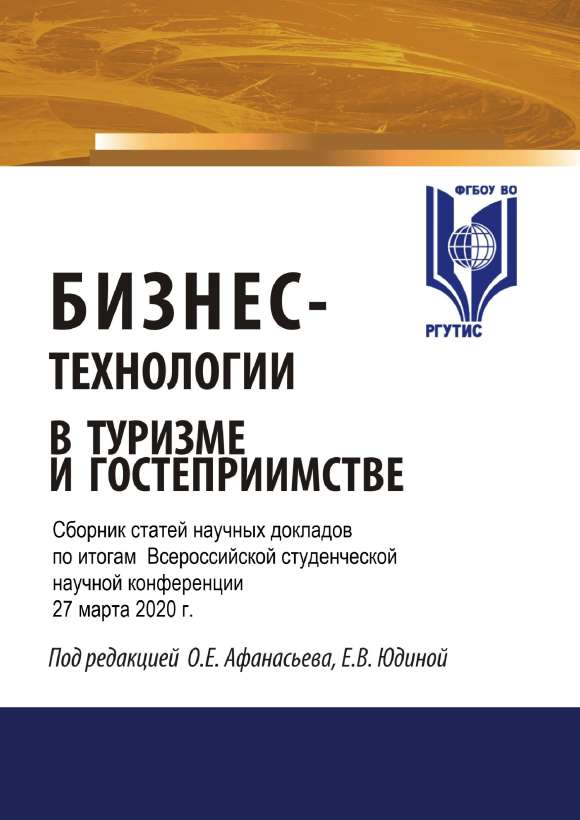 ФГБОУ ВО

РГУТИС

БИЗНЕС-
ТЕХНОЛОГИИ
В ТУРИЗМЕ
И ГОСТЕПРИИМСТВЕ

Сборник статей научных докладов по итогам Всероссийской студенческой научной конференции 27 марта 2020 г.

Под редакцией О.Е. Афанасьева, Е.В. Юдиной